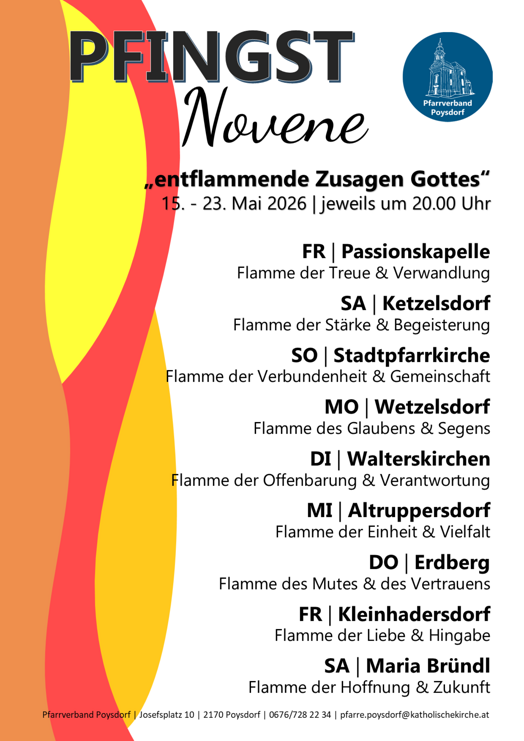 PFINGST
Novene

Pfarrverband Poysdorf

„entflammende Zusagen Gottes“
15. - 23. Mai 2026 | jeweils um 20.00 Uhr

FR | Passionskapelle
Flamme der Treue & Verwandlung

SA | Ketzelsdorf
Flamme der Stärke & Begeisterung

SO | Stadtpfarrkirche
Flamme der Verbundenheit & Gemeinschaft

MO | Wetzelsdorf
Flamme des Glaubens & Segens

DI | Walterskirchen
Flamme der Offenbarung & Verantwortung

MI | Altruppersdorf
Flamme der Einheit & Vielfalt

DO | Erdberg
Flamme des Mutes & des Vertrauens

FR | Kleinhadersdorf
Flamme der Liebe & Hingabe

SA | Maria Bründl
Flamme der Hoffnung & Zukunft

Pfarrverband Poysdorf | Josefsplatz 10 | 2170 Poysdorf | 0676/728 22 34 | pfarre.poysdorf@katholischekirche.at